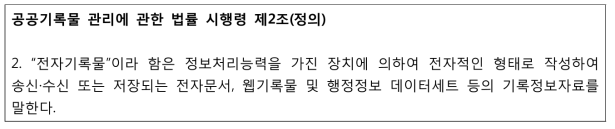 공공기록물 관리에 관한 법률 시행령 제2조(정의)

2. "전자기록물"이라 함은 정보처리능력을 가진 장치에 의하여 전자적인 형태로 작성하여 송신·수신 또는 저장되는 전자문서, 웹기록물 및 행정정보 데이터세트 등의 기록정보자료를 말한다.